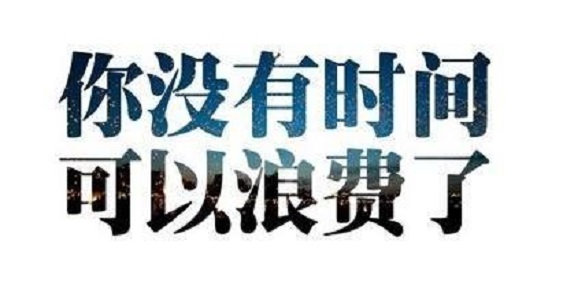 你没有时间
可以浪费了